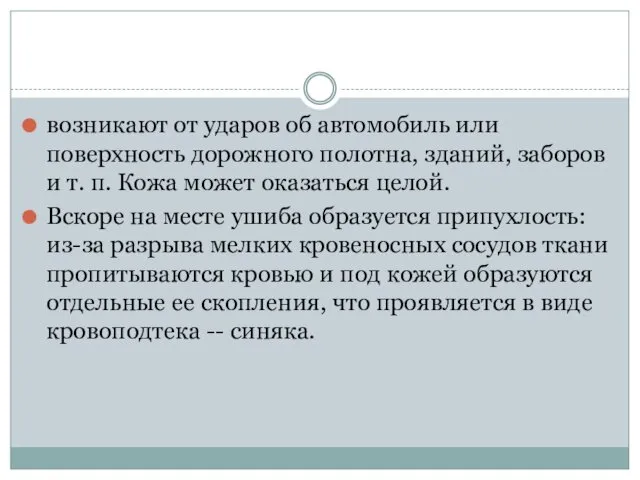 возникают от ударов об автомобиль или поверхность дорожного полотна, зданий, заборов и т. п. Кожа может оказаться целой.

Вскоре на месте ушиба образуется припухлость: из-за разрыва мелких кровеносных сосудов ткани пропитываются кровью и под кожей образуются отдельные ее скопления, что проявляется в виде кровоподтека -- синяка.